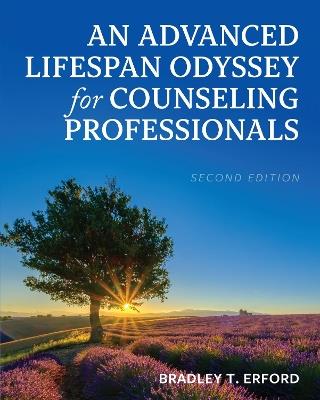 AN ADVANCED LIFESPAN ODYSSEY for COUNSELING PROFESSIONALS

SECOND EDITION

BRADLEY T. ERFORD